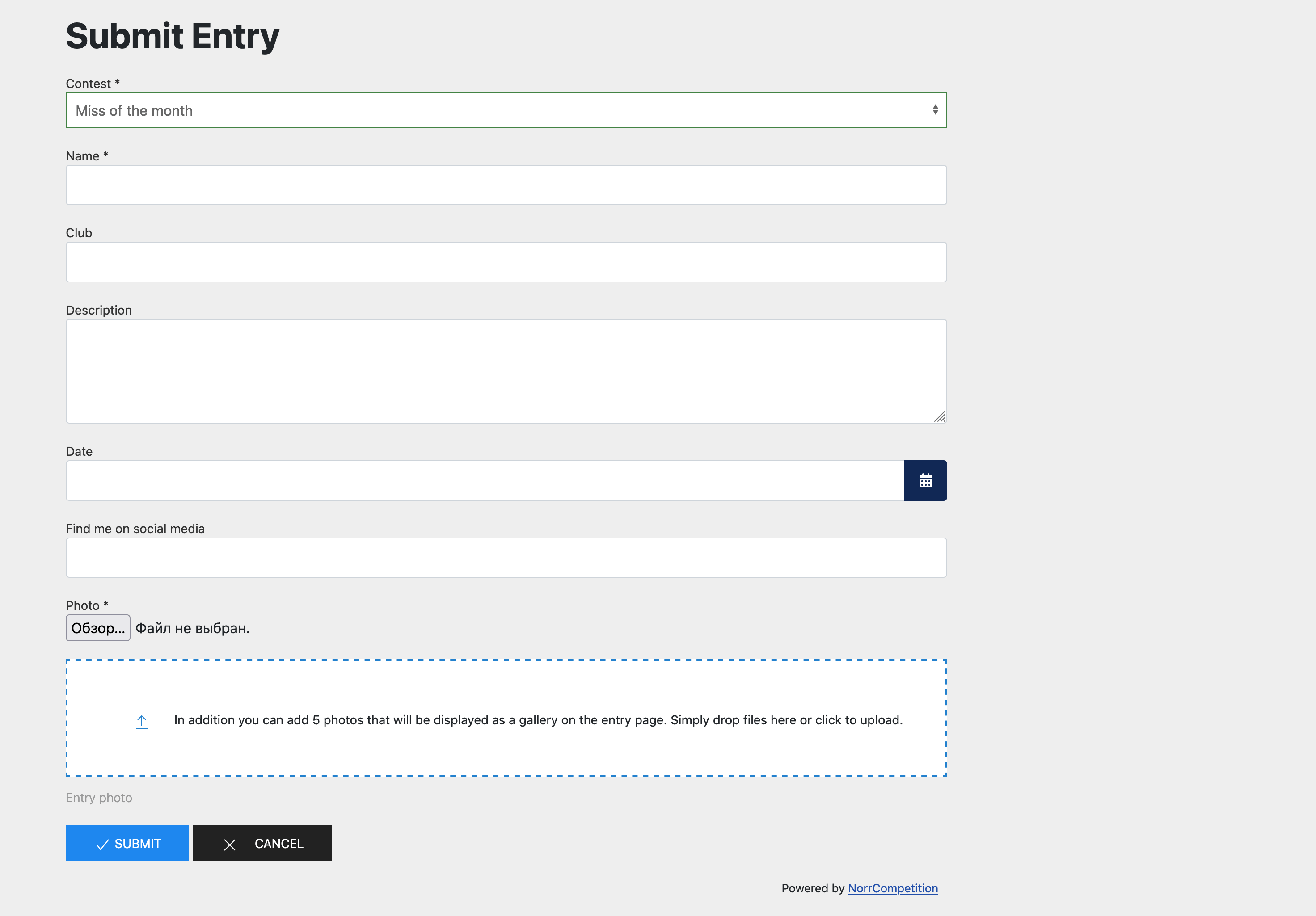 Submit Entry

Contest *

Miss of the month

Name *

Club

Description

Date

Find me on social media

Photo *

Обзор... Файл не выбран.

In addition you can add 5 photos that will be displayed as a gallery on the entry page. Simply drop files here or click to upload.

Entry photo

SUBMIT CANCEL

Powered by NorrCompetition